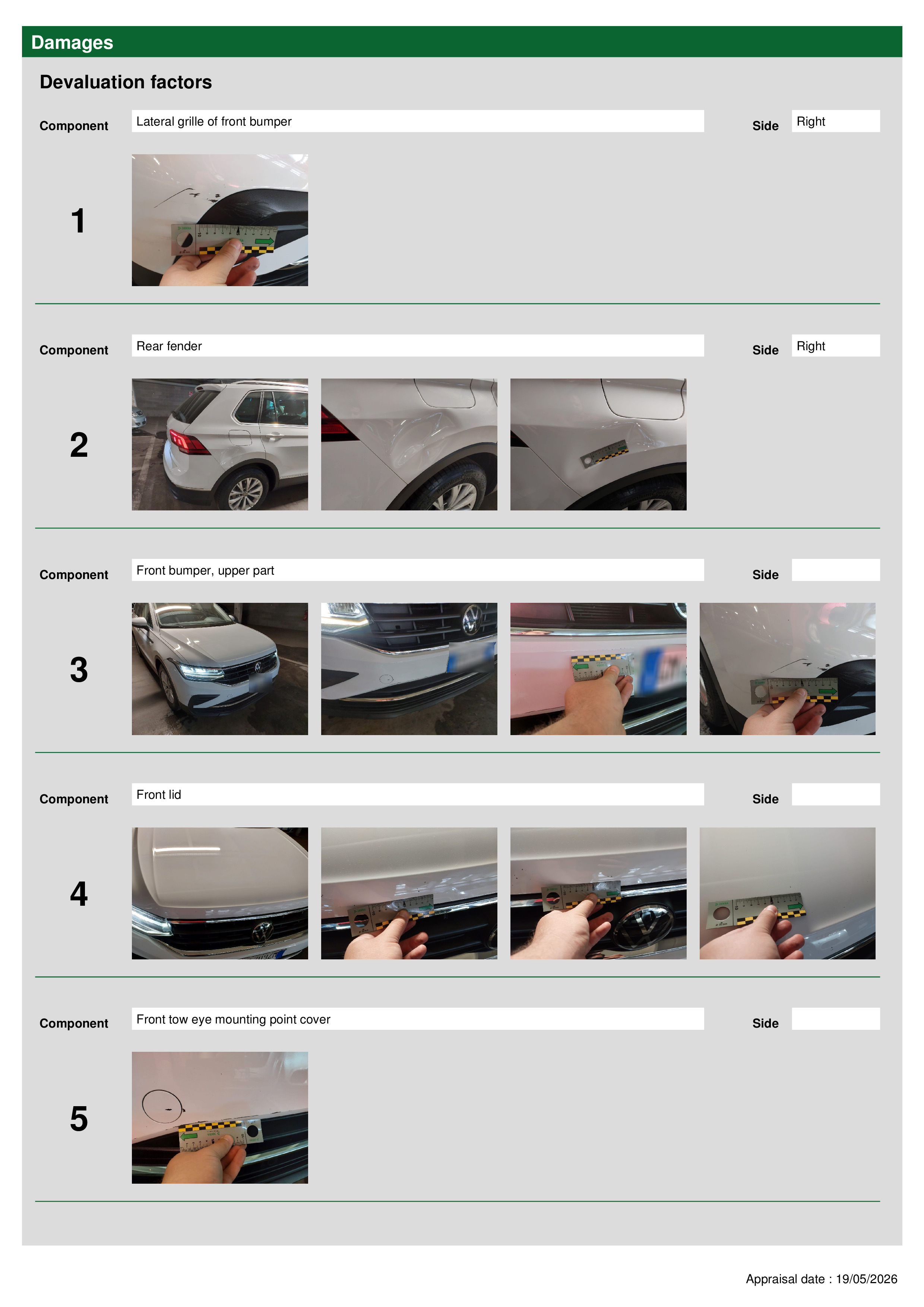 Damages

Devaluation factors

Component Lateral grille of front bumper Side Right

1

Component Rear fender Side Right

2

Component Front bumper, upper part Side

3

Component Front lid Side

4

Component Front tow eye mounting point cover Side

5

Appraisal date : 19/05/2026